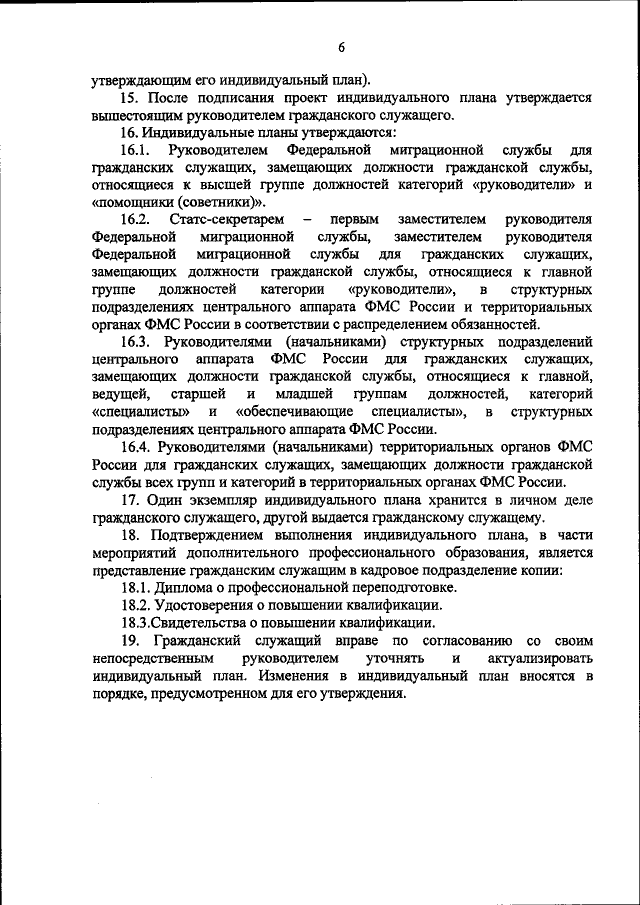 6

утверждающим его индивидуальный план).

15. После подписания проект индивидуального плана утверждается вышестоящим руководителем гражданского служащего.

16. Индивидуальные планы утверждаются:

16.1. Руководителем Федеральной миграционной службы для гражданских служащих, замещающих должности гражданской службы, относящиеся к высшей группе должностей категорий «руководители» и «помощники (советники)».

16.2. Статс-секретарем – первым заместителем руководителя Федеральной миграционной службы, заместителем руководителя Федеральной миграционной службы для гражданских служащих, замещающих должности гражданской службы, относящиеся к главной группе должностей категории «руководители», в структурных подразделениях центрального аппарата ФМС России и территориальных органах ФМС России в соответствии с распределением обязанностей.

16.3. Руководителями (начальниками) структурных подразделений центрального аппарата ФМС России для гражданских служащих, замещающих должности гражданской службы, относящиеся к главной, ведущей, старшей и младшей группам должностей, категорий «специалисты» и «обеспечивающие специалисты», в структурных подразделениях центрального аппарата ФМС России.

16.4. Руководителями (начальниками) территориальных органов ФМС России для гражданских служащих, замещающих должности гражданской службы всех групп и категорий в территориальных органах ФМС России.

17. Один экземпляр индивидуального плана хранится в личном деле гражданского служащего, другой выдается гражданскому служащему.

18. Подтверждением выполнения индивидуального плана, в части мероприятий дополнительного профессионального образования, является представление гражданским служащим в кадровое подразделение копии:

18.1. Диплома о профессиональной переподготовке.

18.2. Удостоверения о повышении квалификации.

18.3.Свидетельства о повышении квалификации.

19. Гражданский служащий вправе по согласованию со своим непосредственным руководителем уточнять и актуализировать индивидуальный план. Изменения в индивидуальный план вносятся в порядке, предусмотренном для его утверждения.